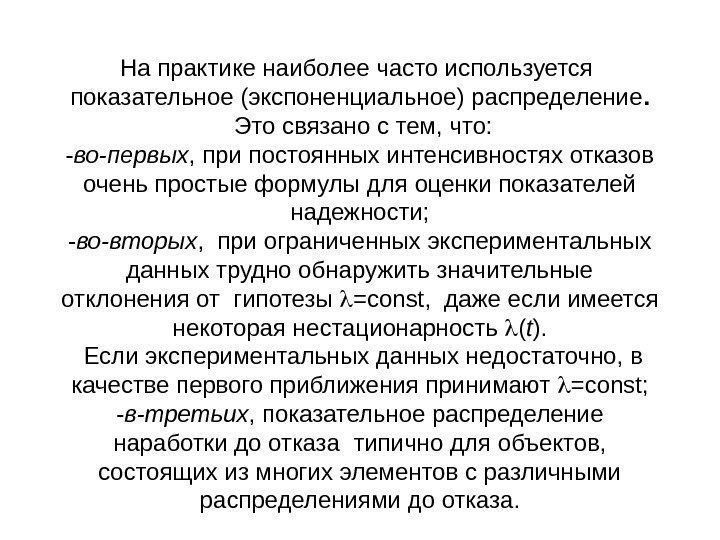 На практике наиболее часто используется показательное (экспоненциальное) распределение. Это связано с тем, что:
-во-первых, при постоянных интенсивностях отказов очень простые формулы для оценки показателей надежности;
-во-вторых, при ограниченных экспериментальных данных трудно обнаружить значительные отклонения от гипотезы $\lambda$=const, даже если имеется некоторая нестационарность $\lambda(t)$.
Если экспериментальных данных недостаточно, в качестве первого приближения принимают $\lambda$=const;
-в-третьих, показательное распределение наработки до отказа типично для объектов, состоящих из многих элементов с различными распределениями до отказа.